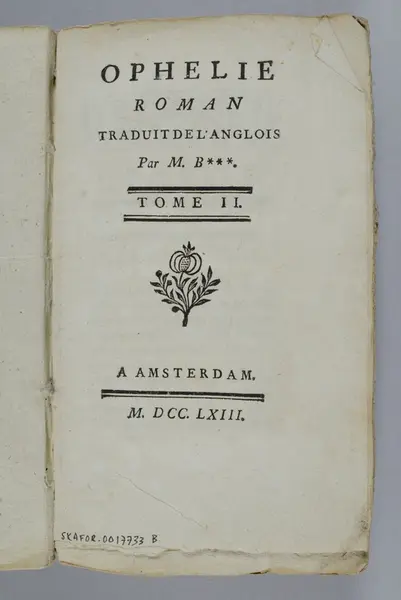 OPHELIE
ROMAN
TRADUIT DE L'ANGLOIS
Par M. B***.

TOME II.

A AMSTERDAM.

M. DCC. LXIII.

SKAFOR-0017733 B